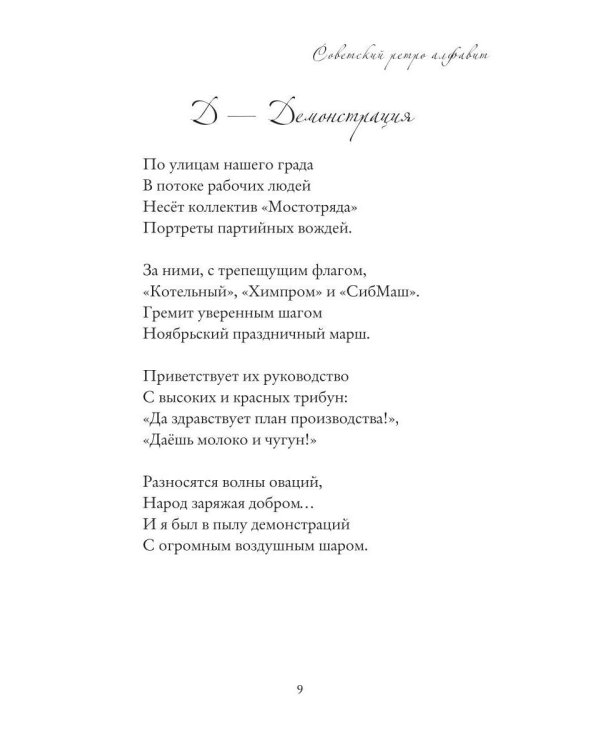 Советский ретро алфавит

Д — Демонстрация

По улицам нашего града
В потоке рабочих людей
Несёт коллектив «Мостотряда»
Портреты партийных вождей.

За ними, с трепещущим флагом,
«Котельный», «Химпром» и «СибМаш».
Гремит уверенным шагом
Ноябрьский праздничный марш.

Приветствует их руководство
С высоких и красных трибун:
«Да здравствует план производства!»,
«Даёшь молоко и чугун!»

Разносятся волны оваций,
Народ заряжая добром…
И я был в пылу демонстраций
С огромным воздушным шаром.

9